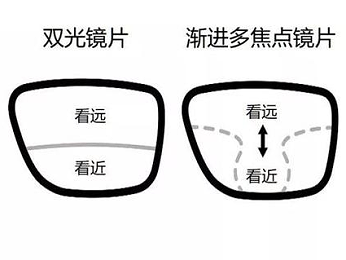 双光镜片

看远

看近

渐进多焦点镜片

看远

看近